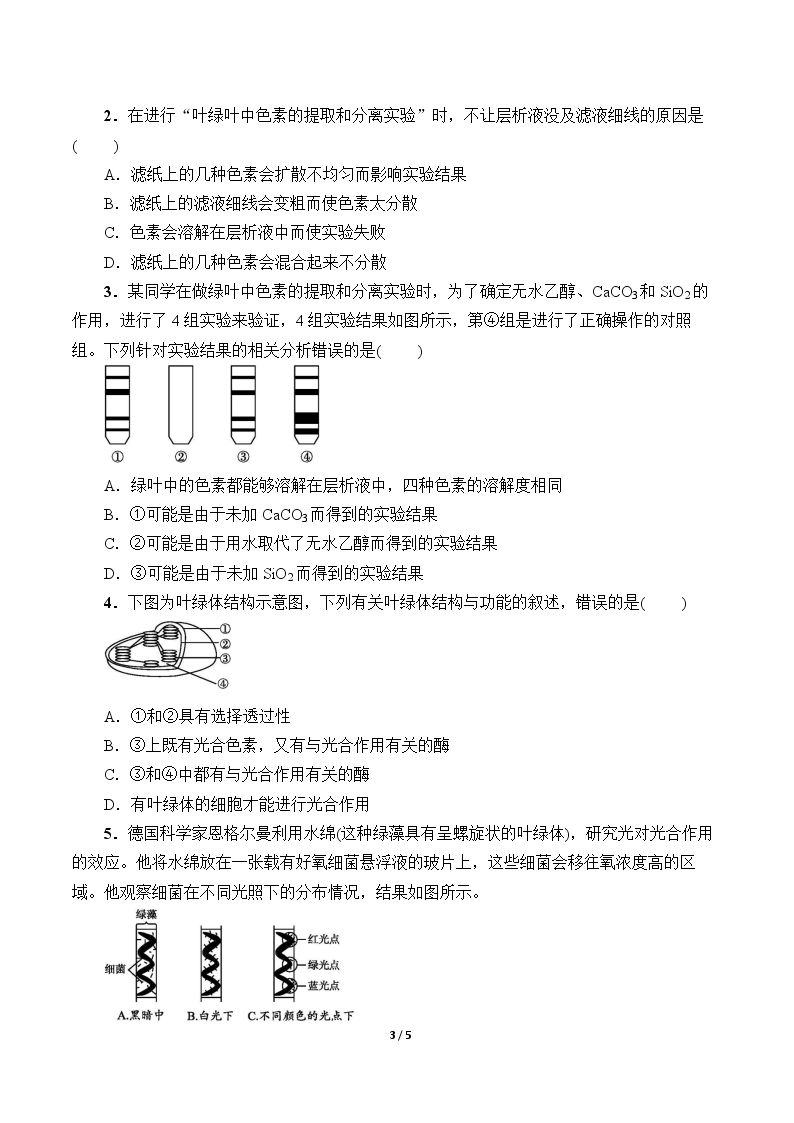 2．在进行“叶绿叶中色素的提取和分离实验”时，不让层析液没及滤液细线的原因是(　　)

A．滤纸上的几种色素会扩散不均匀而影响实验结果

B．滤纸上的滤液细线会变粗而使色素太分散

C．色素会溶解在层析液中而使实验失败

D．滤纸上的几种色素会混合起来不分散

3．某同学在做绿叶中色素的提取和分离实验时，为了确定无水乙醇、$CaCO_3$和$SiO_2$的作用，进行了4组实验来验证，4组实验结果如图所示，第④组是进行了正确操作的对照组。下列针对实验结果的相关分析错误的是(　　)

①　②　③　④

A．绿叶中的色素都能够溶解在层析液中，四种色素的溶解度相同

B．①可能是由于未加$CaCO_3$而得到的实验结果

C．②可能是由于用水取代了无水乙醇而得到的实验结果

D．③可能是由于未加$SiO_2$而得到的实验结果

4．下图为叶绿体结构示意图，下列有关叶绿体结构与功能的叙述，错误的是(　　)

①
②
③
④

A．①和②具有选择透过性

B．③上既有光合色素，又有与光合作用有关的酶

C．③和④中都有与光合作用有关的酶

D．有叶绿体的细胞才能进行光合作用

5．德国科学家恩格尔曼利用水绵(这种绿藻具有呈螺旋状的叶绿体)，研究光对光合作用的效应。他将水绵放在一张载有好氧细菌悬浮液的玻片上，这些细菌会移往氧浓度高的区域。他观察细菌在不同光照下的分布情况，结果如图所示。

绿藻
细菌
红光点
绿光点
蓝光点
A.黑暗中　B.白光下　C.不同颜色的光点下

3 / 5